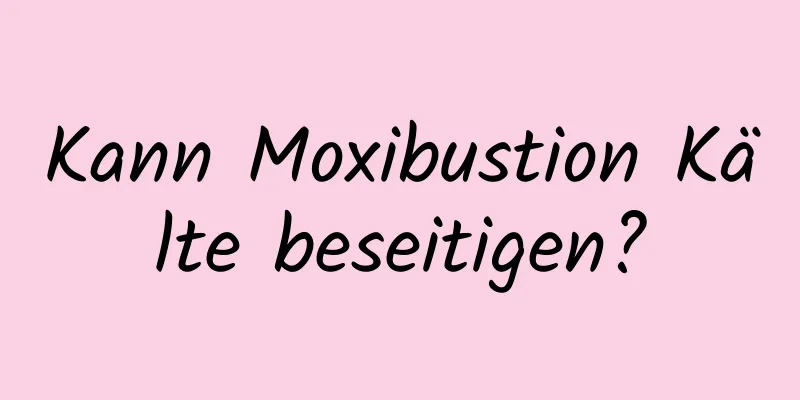 Kann Moxibustion Kälte beseitigen?